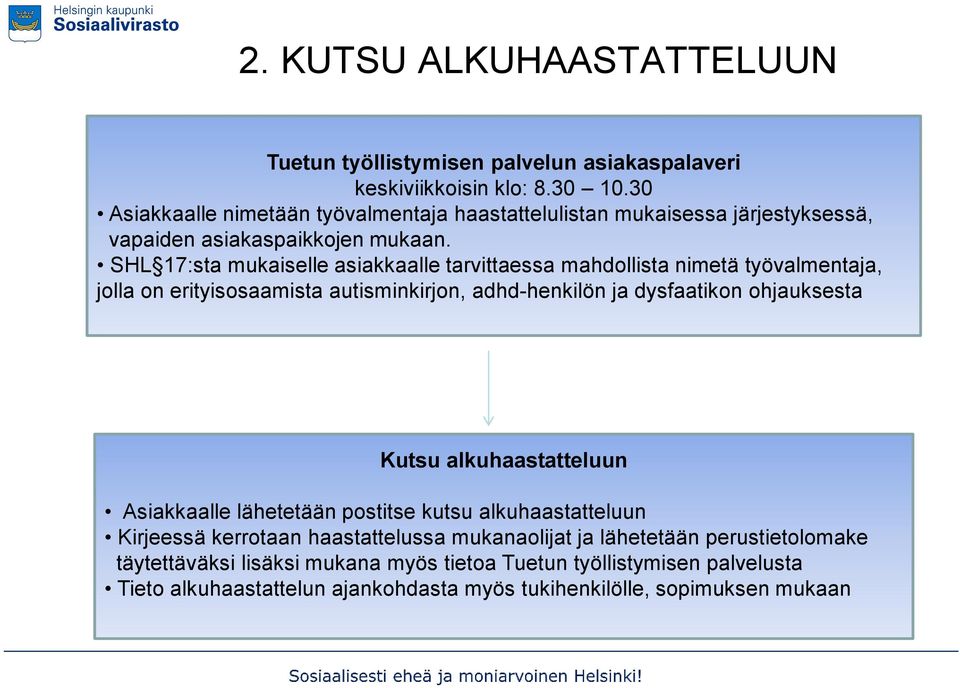 Helsingin kaupunki
Sosiaalivirasto

2. KUTSU ALKUHAASTATTELUUN

Tuetun työllistymisen palvelun asiakaspalaveri
keskiviikkoisin klo: 8.30 – 10.30
• Asiakkaalle nimetään työvalmentaja haastattelulistan mukaisessa järjestyksessä, vapaiden asiakaspaikkojen mukaan.
• SHL§17:sta mukaiselle asiakkaalle tarvittaessa mahdollista nimetä työvalmentaja, jolla on erityisosaamista autisminkirjon, adhd-henkilön ja dysfaatikon ohjauksesta

Kutsu alkuhaastatteluun

• Asiakkaalle lähetetään postitse kutsu alkuhaastatteluun
• Kirjeessä kerrotaan haastattelussa mukanaolijat ja lähetetään perustietolomake täytettäväksi lisäksi mukana myös tietoa Tuetun työllistymisen palvelusta
• Tieto alkuhaastattelun ajankohdasta myös tukihenkilölle, sopimuksen mukaan

Sosiaalisesti eheä ja moniarvoinen Helsinki!